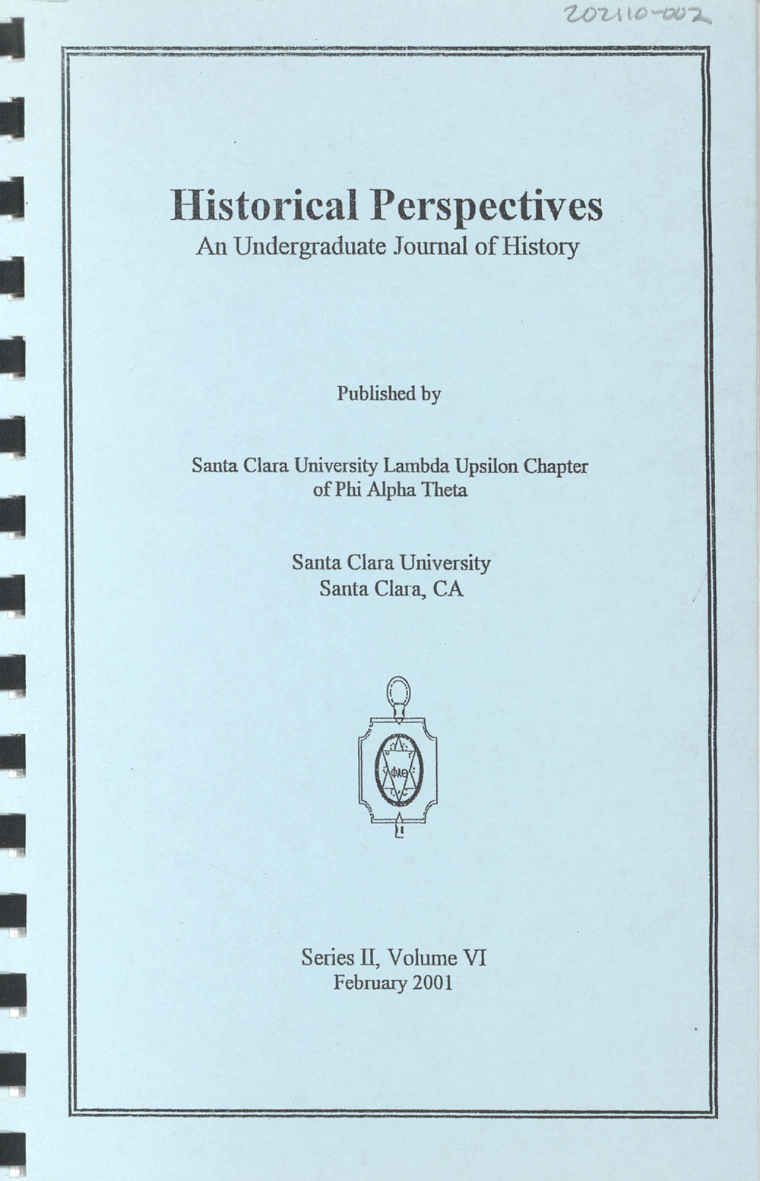 202110-002

Historical Perspectives
An Undergraduate Journal of History

Published by

Santa Clara University Lambda Upsilon Chapter
of Phi Alpha Theta

Santa Clara University
Santa Clara, CA

Series II, Volume VI
February 2001